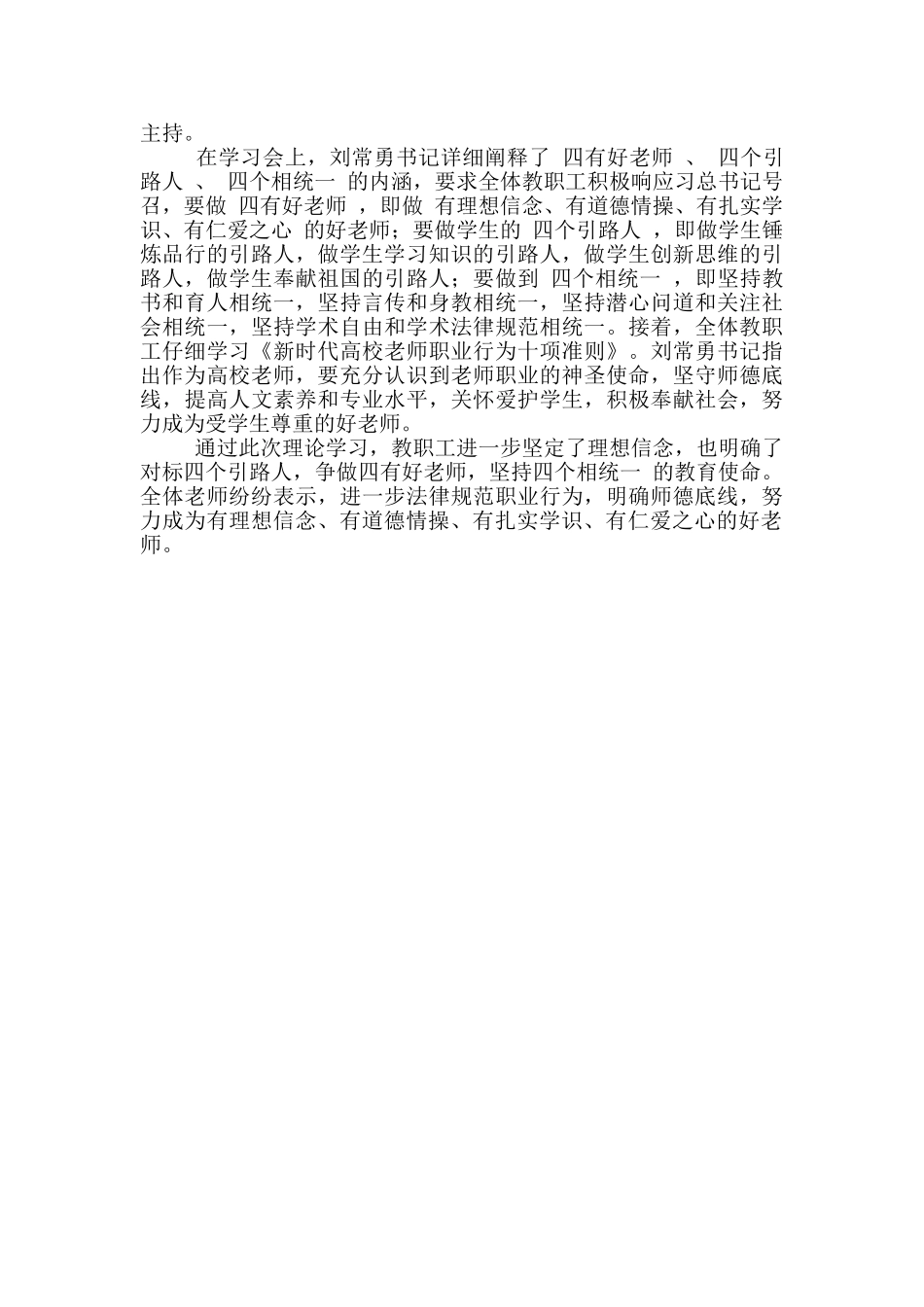 主持。

在学习会上，刘常勇书记详细阐释了 四有好老师 、 四个引路人 、 四个相统一 的内涵，要求全体教职工积极响应习总书记号召，要做 四有好老师 ，即做 有理想信念、有道德情操、有扎实学识、有仁爱之心 的好老师；要做学生的 四个引路人 ，即做学生锤炼品行的引路人，做学生学习知识的引路人，做学生创新思维的引路人，做学生奉献祖国的引路人；要做到 四个相统一 ，即坚持教书和育人相统一，坚持言传和身教相统一，坚持潜心问道和关注社会相统一，坚持学术自由和学术法律规范相统一。接着，全体教职工仔细学习《新时代高校老师职业行为十项准则》。刘常勇书记指出作为高校老师，要充分认识到老师职业的神圣使命，坚守师德底线，提高人文素养和专业水平，关怀爱护学生，积极奉献社会，努力成为受学生尊重的好老师。

通过此次理论学习，教职工进一步坚定了理想信念，也明确了对标四个引路人，争做四有好老师，坚持四个相统一 的教育使命。全体老师纷纷表示，进一步法律规范职业行为，明确师德底线，努力成为有理想信念、有道德情操、有扎实学识、有仁爱之心的好老师。